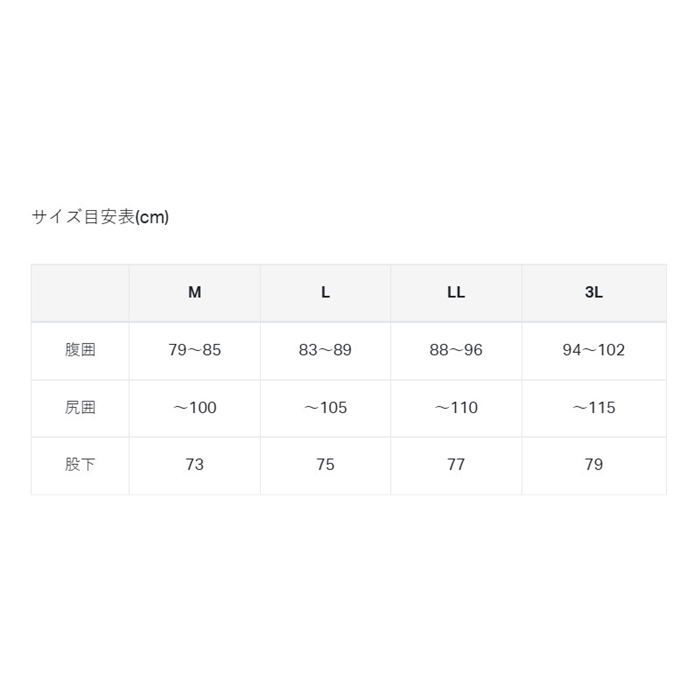 サイズ目安表(cm)

|  | M | L | LL | 3L |
|---|---|---|---|---|
| 腹囲 | 79～85 | 83～89 | 88～96 | 94～102 |
| 尻囲 | ～100 | ～105 | ～110 | ～115 |
| 股下 | 73 | 75 | 77 | 79 |